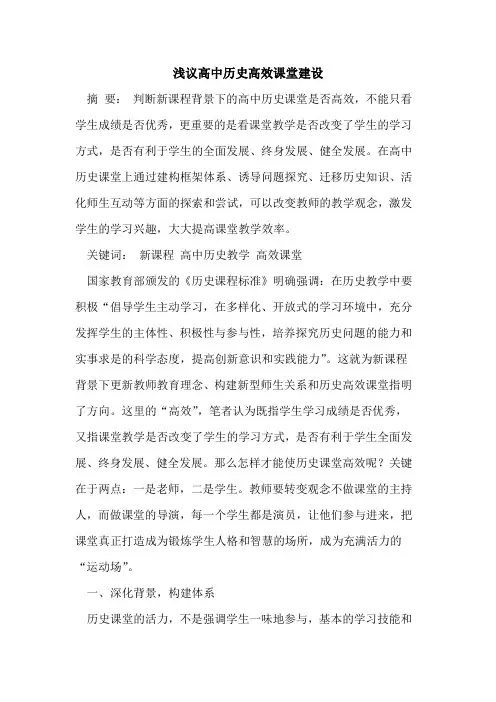 浅议高中历史高效课堂建设

摘 要： 判断新课程背景下的高中历史课堂是否高效，不能只看学生成绩是否优秀，更重要的是看课堂教学是否改变了学生的学习方式，是否有利于学生的全面发展、终身发展、健全发展。在高中历史课堂上通过建构框架体系、诱导问题探究、迁移历史知识、活化师生互动等方面的探索和尝试，可以改变教师的教学观念，激发学生的学习兴趣，大大提高课堂教学效率。

关键词： 新课程 高中历史教学 高效课堂

国家教育部颁发的《历史课程标准》明确强调：在历史教学中要积极“倡导学生主动学习，在多样化、开放式的学习环境中，充分发挥学生的主体性、积极性与参与性，培养探究历史问题的能力和实事求是的科学态度，提高创新意识和实践能力”。这就为新课程背景下更新教师教育理念、构建新型师生关系和历史高效课堂指明了方向。这里的“高效”，笔者认为既指学生学习成绩是否优秀，又指课堂教学是否改变了学生的学习方式，是否有利于学生全面发展、终身发展、健全发展。那么怎样才能使历史课堂高效呢？关键在于两点：一是老师，二是学生。教师要转变观念不做课堂的主持人，而做课堂的导演，每一个学生都是演员，让他们参与进来，把课堂真正打造成为锻炼学生人格和智慧的场所，成为充满活力的“运动场”。

一、深化背景，构建体系

历史课堂的活力，不是强调学生一味地参与，基本的学习技能和